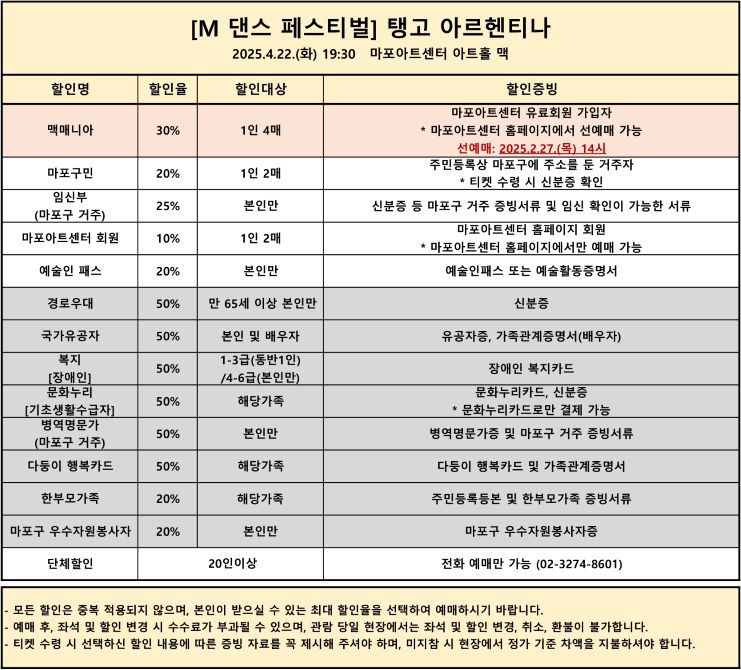 [M 댄스 페스티벌] 탱고 아르헨티나

2025.4.22.(화) 19:30 마포아트센터 아트홀 맥

| 할인명 | 할인율 | 할인대상 | 할인증빙 |
|---|---|---|---|
| 맥매니아 | 30% | 1인 4매 | 마포아트센터 유료회원 가입자 * 마포아트센터 홈페이지에서 선예매 가능 선예매: 2025.2.27.(목) 14시 |
| 마포구민 | 20% | 1인 2매 | 주민등록상 마포구에 주소를 둔 거주자 * 티켓 수령 시 신분증 확인 |
| 임신부 (마포구 거주) | 25% | 본인만 | 신분증 등 마포구 거주 증빙서류 및 임신 확인이 가능한 서류 |
| 마포아트센터 회원 | 10% | 1인 2매 | 마포아트센터 홈페이지 회원 * 마포아트센터 홈페이지에서만 예매 가능 |
| 예술인 패스 | 20% | 본인만 | 예술인패스 또는 예술활동증명서 |
| 경로우대 | 50% | 만 65세 이상 본인만 | 신분증 |
| 국가유공자 | 50% | 본인 및 배우자 | 유공자증, 가족관계증명서(배우자) |
| 복지 [장애인] | 50% | 1-3급(동반1인) /4-6급(본인만) | 장애인 복지카드 |
| 문화누리 [기초생활수급자] | 50% | 해당가족 | 문화누리카드, 신분증 * 문화누리카드로만 결제 가능 |
| 병역명문가 (마포구 거주) | 50% | 본인만 | 병역명문가증 및 마포구 거주 증빙서류 |
| 다둥이 행복카드 | 50% | 해당가족 | 다둥이 행복카드 및 가족관계증명서 |
| 한부모가족 | 20% | 해당가족 | 주민등록등본 및 한부모가족 증빙서류 |
| 마포구 우수자원봉사자 | 20% | 본인만 | 마포구 우수자원봉사자증 |
| 단체할인 | 20인이상 | | 전화 예매만 가능 (02-3274-8601) |

- 모든 할인은 중복 적용되지 않으며, 본인이 받으실 수 있는 최대 할인율을 선택하여 예매하시기 바랍니다.
- 예매 후, 좌석 및 할인 변경 시 수수료가 부과될 수 있으며, 관람 당일 현장에서는 좌석 및 할인 변경, 취소, 환불이 불가합니다.
- 티켓 수령 시 선택하신 할인 내용에 따른 증빙 자료를 꼭 제시해 주셔야 하며, 미지참 시 현장에서 정가 기준 차액을 지불하셔야 합니다.